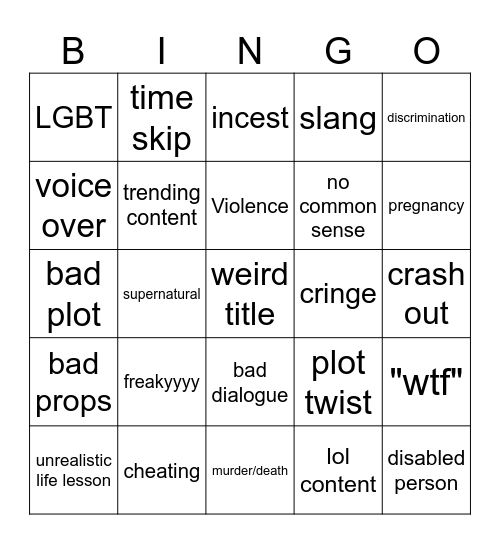 | B | I | N | G | O |
|---|---|---|---|---|
| LGBT | time skip | incest | slang | discrimination |
| voice over | trending content | Violence | no common sense | pregnancy |
| bad plot | supernatural | weird title | cringe | crash out |
| bad props | freakyyyy | bad dialogue | plot twist | "wtf" |
| unrealistic life lesson | cheating | murder/death | lol content | disabled person |